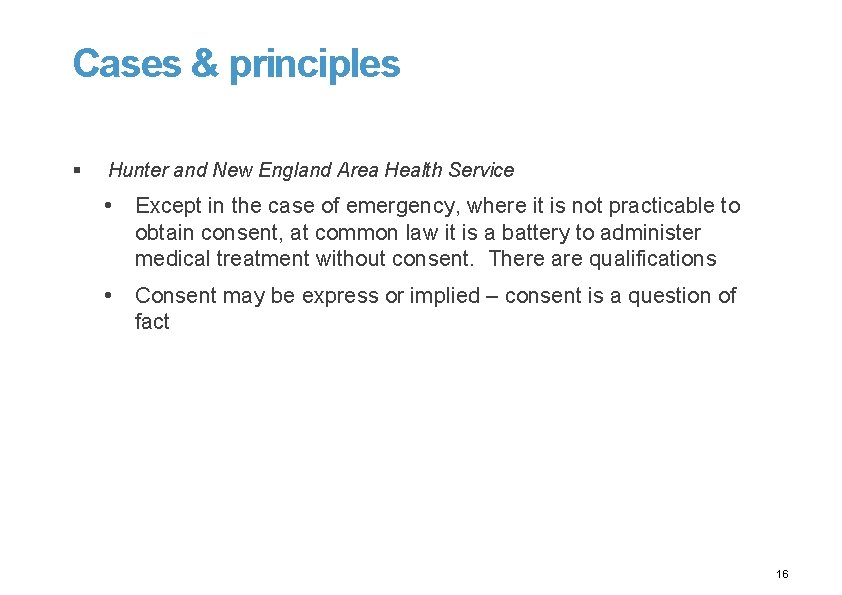 Cases & principles

▪ Hunter and New England Area Health Service

• Except in the case of emergency, where it is not practicable to obtain consent, at common law it is a battery to administer medical treatment without consent.  There are qualifications

• Consent may be express or implied – consent is a question of fact

16